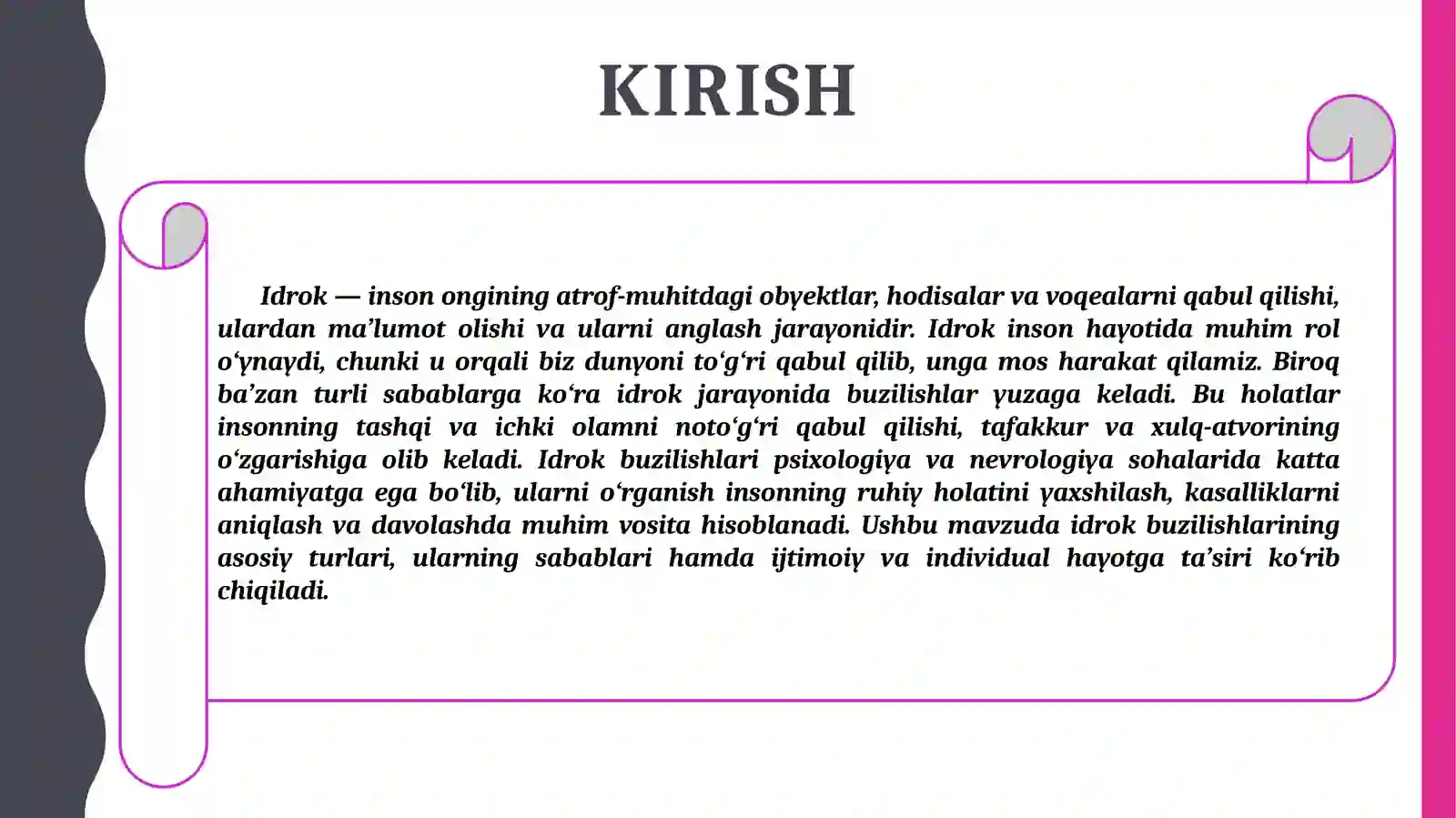 KIRISH

Idrok — inson ongining atrof-muhitdagi obyektlar, hodisalar va voqealarni qabul qilishi, ulardan ma’lumot olishi va ularni anglash jarayonidir. Idrok inson hayotida muhim rol o‘ynaydi, chunki u orqali biz dunyoni to‘g‘ri qabul qilib, unga mos harakat qilamiz. Biroq ba’zan turli sabablarga ko‘ra idrok jarayonida buzilishlar yuzaga keladi. Bu holatlar insonning tashqi va ichki olamni noto‘g‘ri qabul qilishi, tafakkur va xulq-atvorining o‘zgarishiga olib keladi. Idrok buzilishlari psixologiya va nevrologiya sohalarida katta ahamiyatga ega bo‘lib, ularni o‘rganish insonning ruhiy holatini yaxshilash, kasalliklarni aniqlash va davolashda muhim vosita hisoblanadi. Ushbu mavzuda idrok buzilishlarining asosiy turlari, ularning sabablari hamda ijtimoiy va individual hayotga ta’siri ko‘rib chiqiladi.